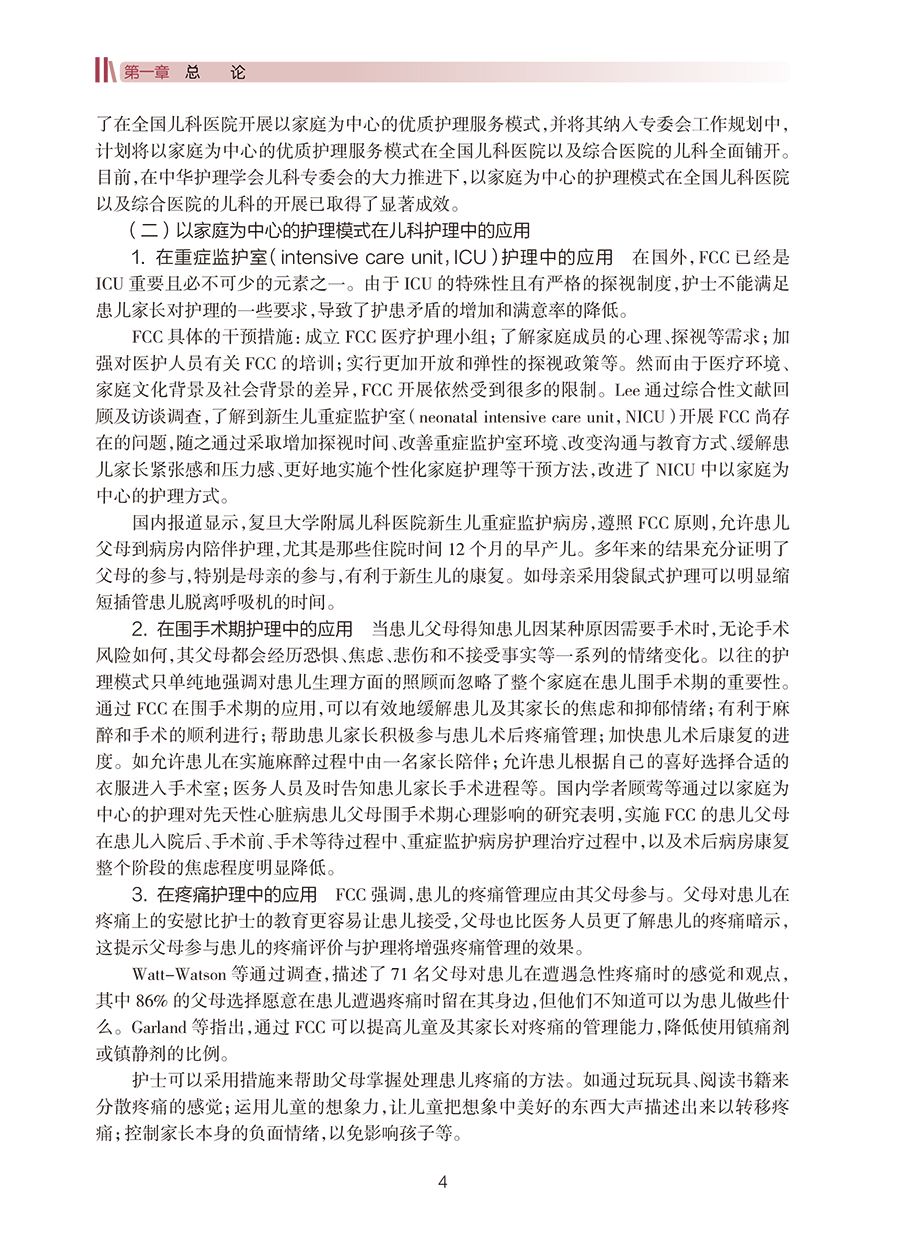 第一章　总　论

了在全国儿科医院开展以家庭为中心的优质护理服务模式，并将其纳入专委会工作规划中，计划将以家庭为中心的优质护理服务模式在全国儿科医院以及综合医院的儿科全面铺开。目前，在中华护理学会儿科专委会的大力推进下，以家庭为中心的护理模式在全国儿科医院以及综合医院的儿科的开展已取得了显著成效。

（二）以家庭为中心的护理模式在儿科护理中的应用

1. 在重症监护室（intensive care unit，ICU）护理中的应用　在国外，FCC 已经是 ICU 重要且必不可少的元素之一。由于 ICU 的特殊性且有严格的探视制度，护士不能满足患儿家长对护理的一些要求，导致了护患矛盾的增加和满意率的降低。

FCC 具体的干预措施：成立 FCC 医疗护理小组；了解家庭成员的心理、探视等需求；加强对医护人员有关 FCC 的培训；实行更加开放和弹性的探视政策等。然而由于医疗环境、家庭文化背景及社会背景的差异，FCC 开展依然受到很多的限制。Lee 通过综合性文献回顾及访谈调查，了解到新生儿重症监护室（neonatal intensive care unit，NICU）开展 FCC 尚存在的问题，随之通过采取增加探视时间、改善重症监护室环境、改变沟通与教育方式、缓解患儿家长紧张感和压力感、更好地实施个性化家庭护理等干预方法，改进了 NICU 中以家庭为中心的护理方式。

国内报道显示，复旦大学附属儿科医院新生儿重症监护病房，遵照 FCC 原则，允许患儿父母到病房内陪伴护理，尤其是那些住院时间 12 个月的早产儿。多年来的结果充分证明了父母的参与，特别是母亲的参与，有利于新生儿的康复。如母亲采用袋鼠式护理可以明显缩短插管患儿脱离呼吸机的时间。

2. 在围手术期护理中的应用　当患儿父母得知患儿因某种原因需要手术时，无论手术风险如何，其父母都会经历恐惧、焦虑、悲伤和不接受事实等一系列的情绪变化。以往的护理模式只单纯地强调对患儿生理方面的照顾而忽略了整个家庭在患儿围手术期的重要性。通过 FCC 在围手术期的应用，可以有效地缓解患儿及其家长的焦虑和抑郁情绪；有利于麻醉和手术的顺利进行；帮助患儿家长积极参与患儿术后疼痛管理；加快患儿术后康复的进度。如允许患儿在实施麻醉过程中由一名家长陪伴；允许患儿根据自己的喜好选择合适的衣服进入手术室；医务人员及时告知患儿家长手术进程等。国内学者顾莺等通过以家庭为中心的护理对先天性心脏病患儿父母围手术期心理影响的研究表明，实施 FCC 的患儿父母在患儿入院后、手术前、手术等待过程中、重症监护病房护理治疗过程中，以及术后病房康复整个阶段的焦虑程度明显降低。

3. 在疼痛护理中的应用　FCC 强调，患儿的疼痛管理应由其父母参与。父母对患儿在疼痛上的安慰比护士的教育更容易让患儿接受，父母也比医务人员更了解患儿的疼痛暗示，这提示父母参与患儿的疼痛评价与护理将增强疼痛管理的效果。

Watt-Watson 等通过调查，描述了 71 名父母对患儿在遭遇急性疼痛时的感觉和观点，其中 86% 的父母选择愿意在患儿遭遇疼痛时留在其身边，但他们不知道可以为患儿做些什么。Garland 等指出，通过 FCC 可以提高儿童及其家长对疼痛的管理能力，降低使用镇痛剂或镇静剂的比例。

护士可以采用措施来帮助父母掌握处理患儿疼痛的方法。如通过玩玩具、阅读书籍来分散疼痛的感觉；运用儿童的想象力，让儿童把想象中美好的东西大声描述出来以转移疼痛；控制家长本身的负面情绪，以免影响孩子等。

4